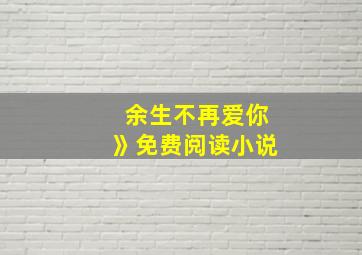 余生不再爱你
》免费阅读小说